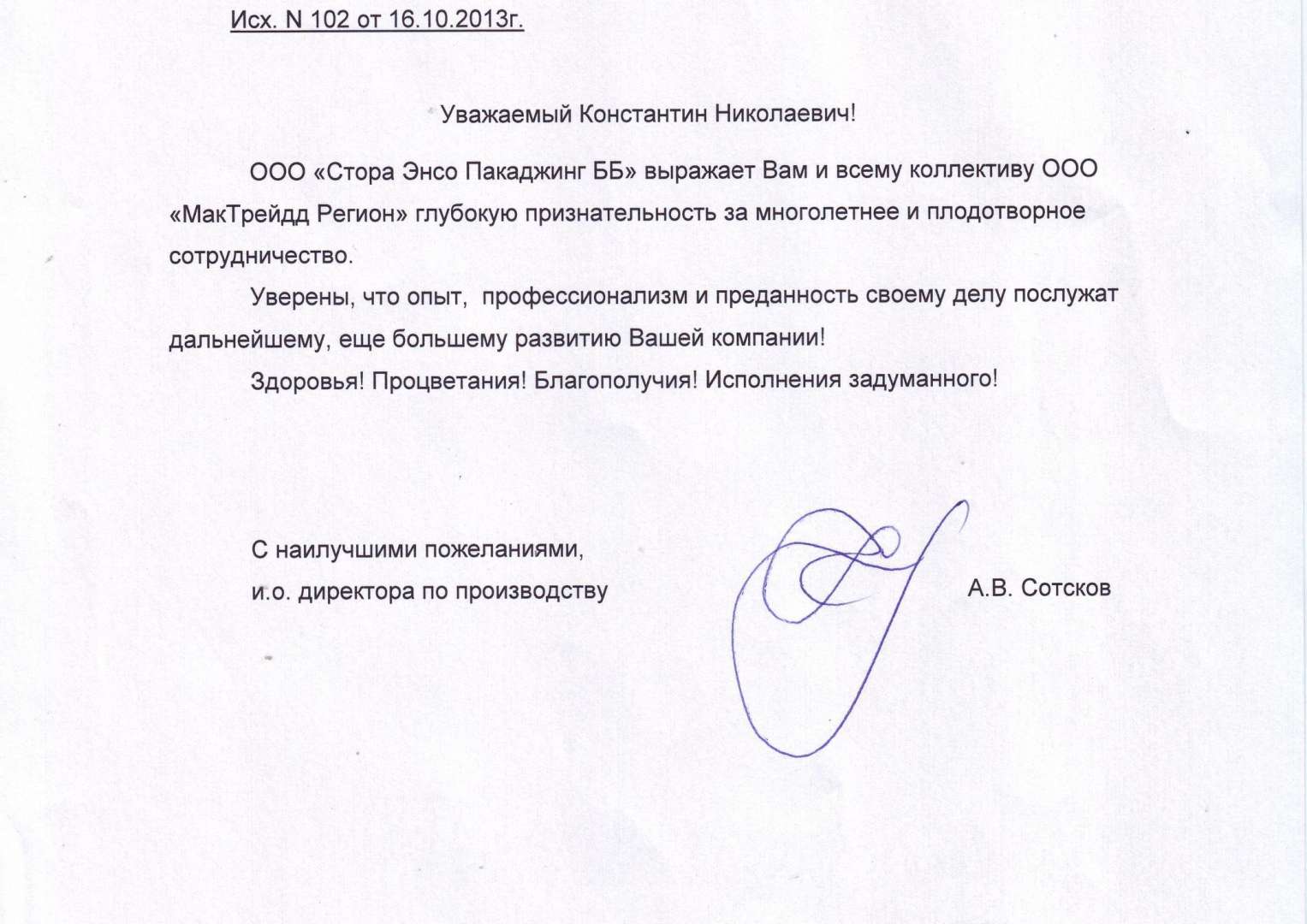 Исх. N 102 от 16.10.2013г.

Уважаемый Константин Николаевич!

ООО «Стора Энсо Пакаджинг ББ» выражает Вам и всему коллективу ООО «МакТрейдд Регион» глубокую признательность за многолетнее и плодотворное сотрудничество.

Уверены, что опыт, профессионализм и преданность своему делу послужат дальнейшему, еще большему развитию Вашей компании!

Здоровья! Процветания! Благополучия! Исполнения задуманного!

С наилучшими пожеланиями,
и.о. директора по производству А.В. Сотсков